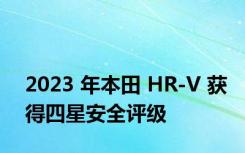 2023 年本田 HR-V 获得四星安全评级